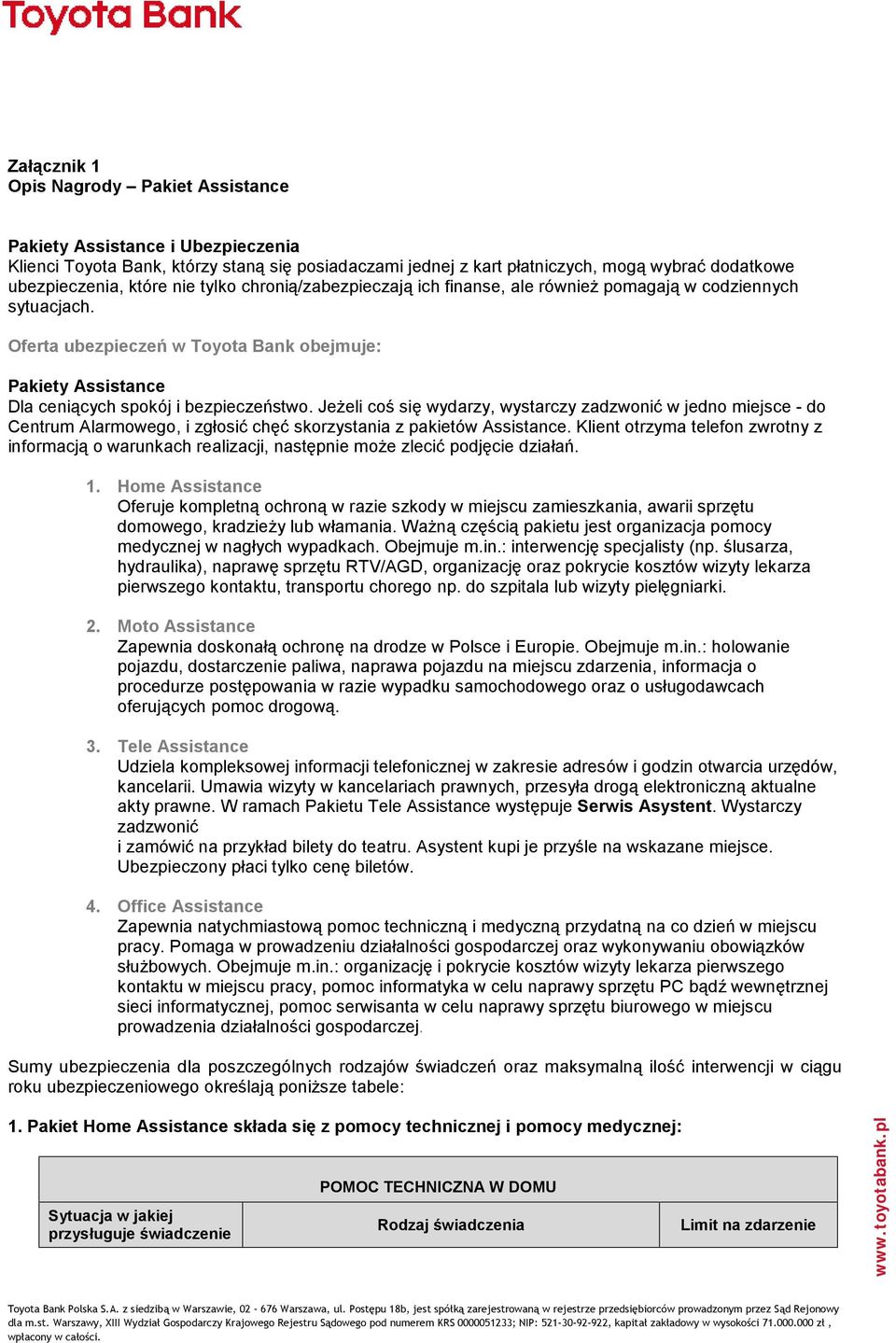 Toyota Bank

Załącznik 1
Opis Nagrody – Pakiet Assistance

Pakiety Assistance i Ubezpieczenia
Klienci Toyota Bank, którzy staną się posiadaczami jednej z kart płatniczych, mogą wybrać dodatkowe ubezpieczenia, które nie tylko chronią/zabezpieczają ich finanse, ale również pomagają w codziennych sytuacjach.

Oferta ubezpieczeń w Toyota Bank obejmuje:

Pakiety Assistance
Dla ceniących spokój i bezpieczeństwo. Jeżeli coś się wydarzy, wystarczy zadzwonić w jedno miejsce - do Centrum Alarmowego, i zgłosić chęć skorzystania z pakietów Assistance. Klient otrzyma telefon zwrotny z informacją o warunkach realizacji, następnie może zlecić podjęcie działań.

1. Home Assistance
Oferuje kompletną ochroną w razie szkody w miejscu zamieszkania, awarii sprzętu domowego, kradzieży lub włamania. Ważną częścią pakietu jest organizacja pomocy medycznej w nagłych wypadkach. Obejmuje m.in.: interwencję specjalisty (np. ślusarza, hydraulika), naprawę sprzętu RTV/AGD, organizację oraz pokrycie kosztów wizyty lekarza pierwszego kontaktu, transportu chorego np. do szpitala lub wizyty pielęgniarki.

2. Moto Assistance
Zapewnia doskonałą ochronę na drodze w Polsce i Europie. Obejmuje m.in.: holowanie pojazdu, dostarczenie paliwa, naprawa pojazdu na miejscu zdarzenia, informacja o procedurze postępowania w razie wypadku samochodowego oraz o usługodawcach oferujących pomoc drogową.

3. Tele Assistance
Udziela kompleksowej informacji telefonicznej w zakresie adresów i godzin otwarcia urzędów, kancelarii. Umawia wizyty w kancelariach prawnych, przesyła drogą elektroniczną aktualne akty prawne. W ramach Pakietu Tele Assistance występuje Serwis Asystent. Wystarczy zadzwonić
i zamówić na przykład bilety do teatru. Asystent kupi je przyśle na wskazane miejsce. Ubezpieczony płaci tylko cenę biletów.

4. Office Assistance
Zapewnia natychmiastową pomoc techniczną i medyczną przydatną na co dzień w miejscu pracy. Pomaga w prowadzeniu działalności gospodarczej oraz wykonywaniu obowiązków służbowych. Obejmuje m.in.: organizację i pokrycie kosztów wizyty lekarza pierwszego kontaktu w miejscu pracy, pomoc informatyka w celu naprawy sprzętu PC bądź wewnętrznej sieci informatycznej, pomoc serwisanta w celu naprawy sprzętu biurowego w miejscu prowadzenia działalności gospodarczej.

Sumy ubezpieczenia dla poszczególnych rodzajów świadczeń oraz maksymalną ilość interwencji w ciągu roku ubezpieczeniowego określają poniższe tabele:

1. Pakiet Home Assistance składa się z pomocy technicznej i pomocy medycznej:

| POMOC TECHNICZNA W DOMU | | |
|---|---|---|
| Sytuacja w jakiej przysługuje świadczenie | Rodzaj świadczenia | Limit na zdarzenie |

www.toyotabank.pl

Toyota Bank Polska S.A. z siedzibą w Warszawie, 02 - 676 Warszawa, ul. Postępu 18b, jest spółką zarejestrowaną w rejestrze przedsiębiorców prowadzonym przez Sąd Rejonowy dla m.st. Warszawy, XIII Wydział Gospodarczy Krajowego Rejestru Sądowego pod numerem KRS 0000051233; NIP: 521-30-92-922, kapitał zakładowy w wysokości 71.000.000 zł , wpłacony w całości.